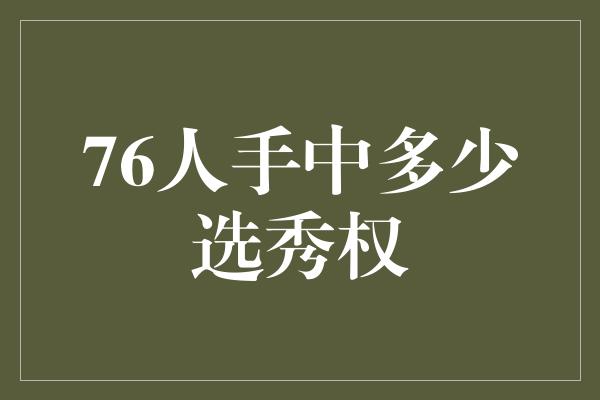 76人手中多少选秀权